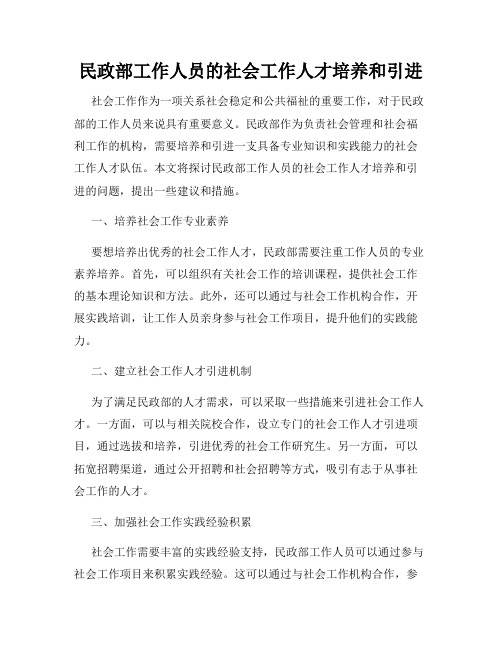 民政部工作人员的社会工作人才培养和引进

社会工作作为一项关系社会稳定和公共福祉的重要工作，对于民政部的工作人员来说具有重要意义。民政部作为负责社会管理和社会福利工作的机构，需要培养和引进一支具备专业知识和实践能力的社会工作人才队伍。本文将探讨民政部工作人员的社会工作人才培养和引进的问题，提出一些建议和措施。

一、培养社会工作专业素养

要想培养出优秀的社会工作人才，民政部需要注重工作人员的专业素养培养。首先，可以组织有关社会工作的培训课程，提供社会工作的基本理论知识和方法。此外，还可以通过与社会工作机构合作，开展实践培训，让工作人员亲身参与社会工作项目，提升他们的实践能力。

二、建立社会工作人才引进机制

为了满足民政部的人才需求，可以采取一些措施来引进社会工作人才。一方面，可以与相关院校合作，设立专门的社会工作人才引进项目，通过选拔和培养，引进优秀的社会工作研究生。另一方面，可以拓宽招聘渠道，通过公开招聘和社会招聘等方式，吸引有志于从事社会工作的人才。

三、加强社会工作实践经验积累

社会工作需要丰富的实践经验支持，民政部工作人员可以通过参与社会工作项目来积累实践经验。这可以通过与社会工作机构合作，参